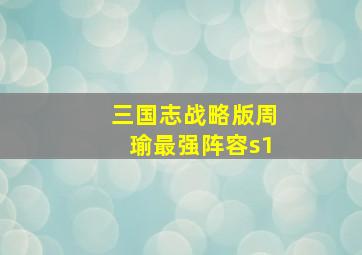 三国志战略版周瑜最强阵容s1